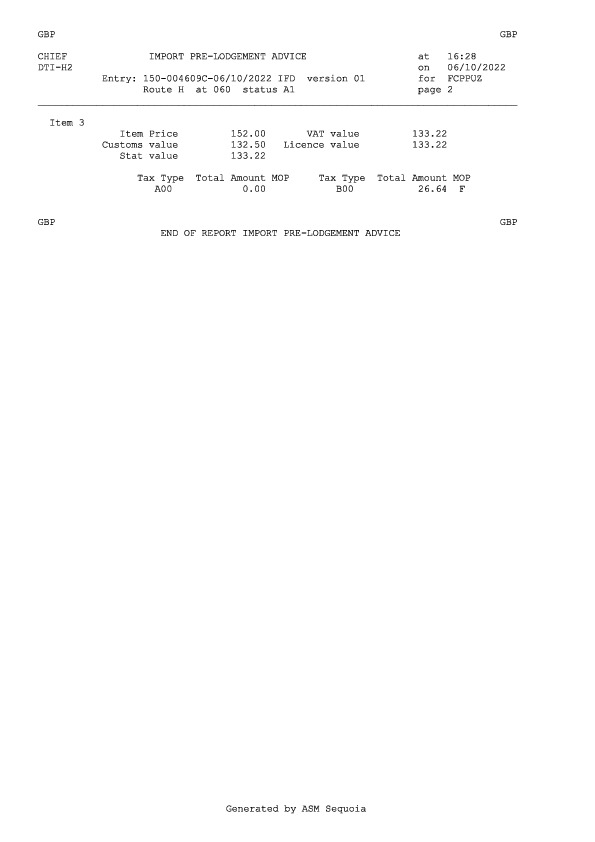 GBP GBP

CHIEF IMPORT PRE-LODGEMENT ADVICE at 16:28
DTI-H2 on 06/10/2022
Entry: 150-004609C-06/10/2022 IFD version 01 for FCPPUZ
Route H at 060 status A1 page 2

Item 3
Item Price 152.00 VAT value 133.22
Customs value 132.50 Licence value 133.22
Stat value 133.22

| Tax Type | Total Amount | MOP | Tax Type | Total Amount | MOP |
|---|---|---|---|---|---|
| A00 | 0.00 | | B00 | 26.64 | F |

GBP GBP
END OF REPORT IMPORT PRE-LODGEMENT ADVICE

Generated by ASM Sequoia